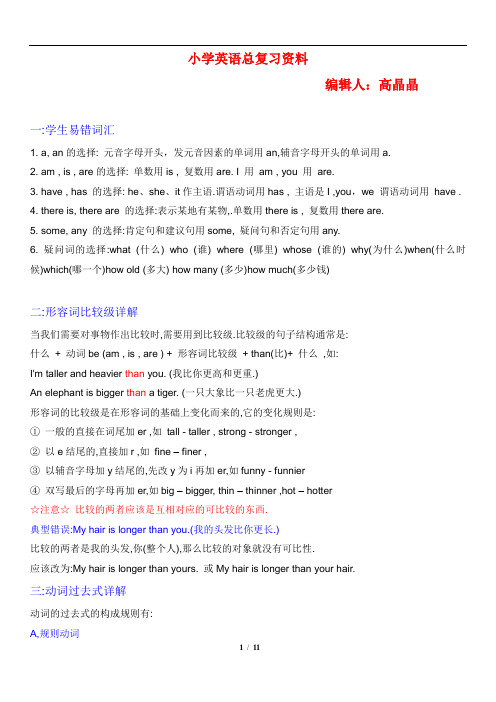 小学英语总复习资料

编辑人：高晶晶

一:学生易错词汇

1. a, an 的选择: 元音字母开头，发元音因素的单词用 an,辅音字母开头的单词用 a.

2. am , is , are 的选择: 单数用 is , 复数用 are. I 用 am , you 用 are.

3. have , has 的选择: he、she、it 作主语.谓语动词用 has , 主语是 I ,you，we 谓语动词用 have .

4. there is, there are 的选择:表示某地有某物,.单数用 there is , 复数用 there are.

5. some, any 的选择:肯定句和建议句用 some, 疑问句和否定句用 any.

6. 疑问词的选择:what (什么) who (谁) where (哪里) whose (谁的) why(为什么)when(什么时候)which(哪一个)how old (多大) how many (多少)how much(多少钱)

二:形容词比较级详解

当我们需要对事物作出比较时,需要用到比较级.比较级的句子结构通常是:

什么 + 动词 be (am , is , are ) + 形容词比较级 + than(比)+ 什么 ,如:

I'm taller and heavier than you. (我比你更高和更重.)

An elephant is bigger than a tiger. (一只大象比一只老虎更大.)

形容词的比较级是在形容词的基础上变化而来的,它的变化规则是:

① 一般的直接在词尾加 er ,如 tall - taller , strong - stronger ,

② 以 e 结尾的,直接加 r ,如 fine – finer ,

③ 以辅音字母加 y 结尾的,先改 y 为 i 再加 er,如 funny - funnier

④ 双写最后的字母再加 er,如 big – bigger, thin – thinner ,hot – hotter

☆注意☆ 比较的两者应该是互相对应的可比较的东西.

典型错误:My hair is longer than you.(我的头发比你更长.)

比较的两者是我的头发,你(整个人),那么比较的对象就没有可比性.

应该改为:My hair is longer than yours. 或 My hair is longer than your hair.

三:动词过去式详解

动词的过去式的构成规则有:

A,规则动词

1 / 11